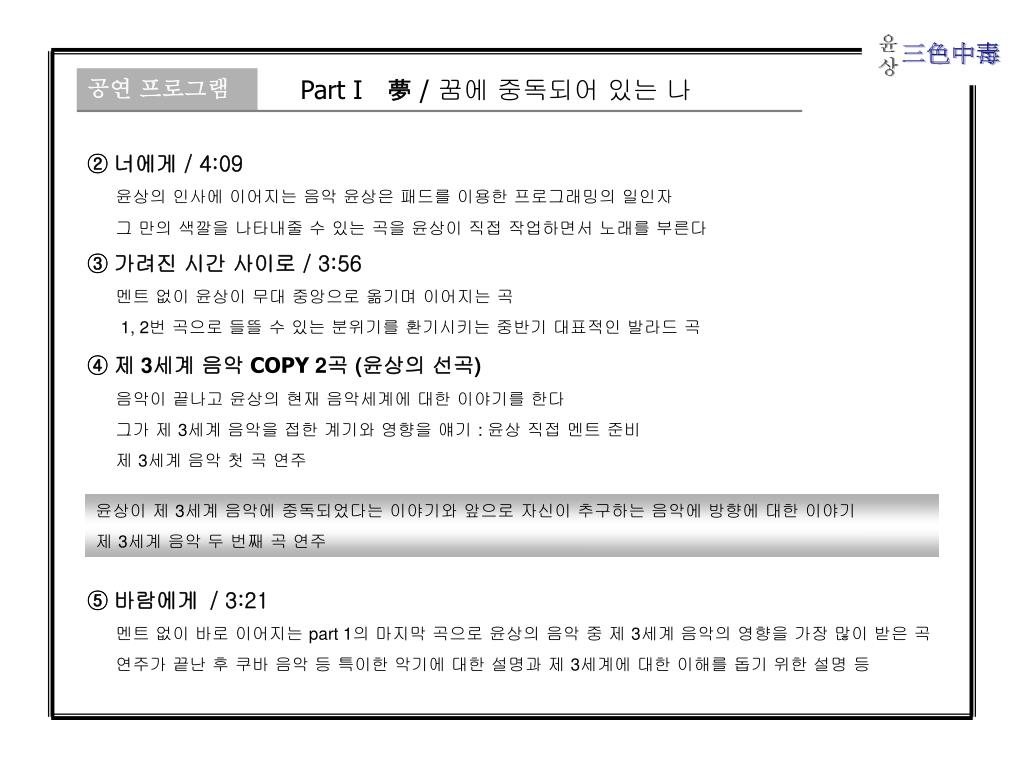 윤상 三色中毒

공연 프로그램

Part I 夢 / 꿈에 중독되어 있는 나

② 너에게 / 4:09

윤상의 인사에 이어지는 음악 윤상은 패드를 이용한 프로그래밍의 일인자

그 만의 색깔을 나타내줄 수 있는 곡을 윤상이 직접 작업하면서 노래를 부른다

③ 가려진 시간 사이로 / 3:56

멘트 없이 윤상이 무대 중앙으로 옮기며 이어지는 곡

1, 2번 곡으로 들뜰 수 있는 분위기를 환기시키는 중반기 대표적인 발라드 곡

④ 제 3세계 음악 COPY 2곡 (윤상의 선곡)

음악이 끝나고 윤상의 현재 음악세계에 대한 이야기를 한다

그가 제 3세계 음악을 접한 계기와 영향을 얘기 : 윤상 직접 멘트 준비

제 3세계 음악 첫 곡 연주

윤상이 제 3세계 음악에 중독되었다는 이야기와 앞으로 자신이 추구하는 음악에 방향에 대한 이야기

제 3세계 음악 두 번째 곡 연주

⑤ 바람에게 / 3:21

멘트 없이 바로 이어지는 part 1의 마지막 곡으로 윤상의 음악 중 제 3세계 음악의 영향을 가장 많이 받은 곡

연주가 끝난 후 쿠바 음악 등 특이한 악기에 대한 설명과 제 3세계에 대한 이해를 돕기 위한 설명 등